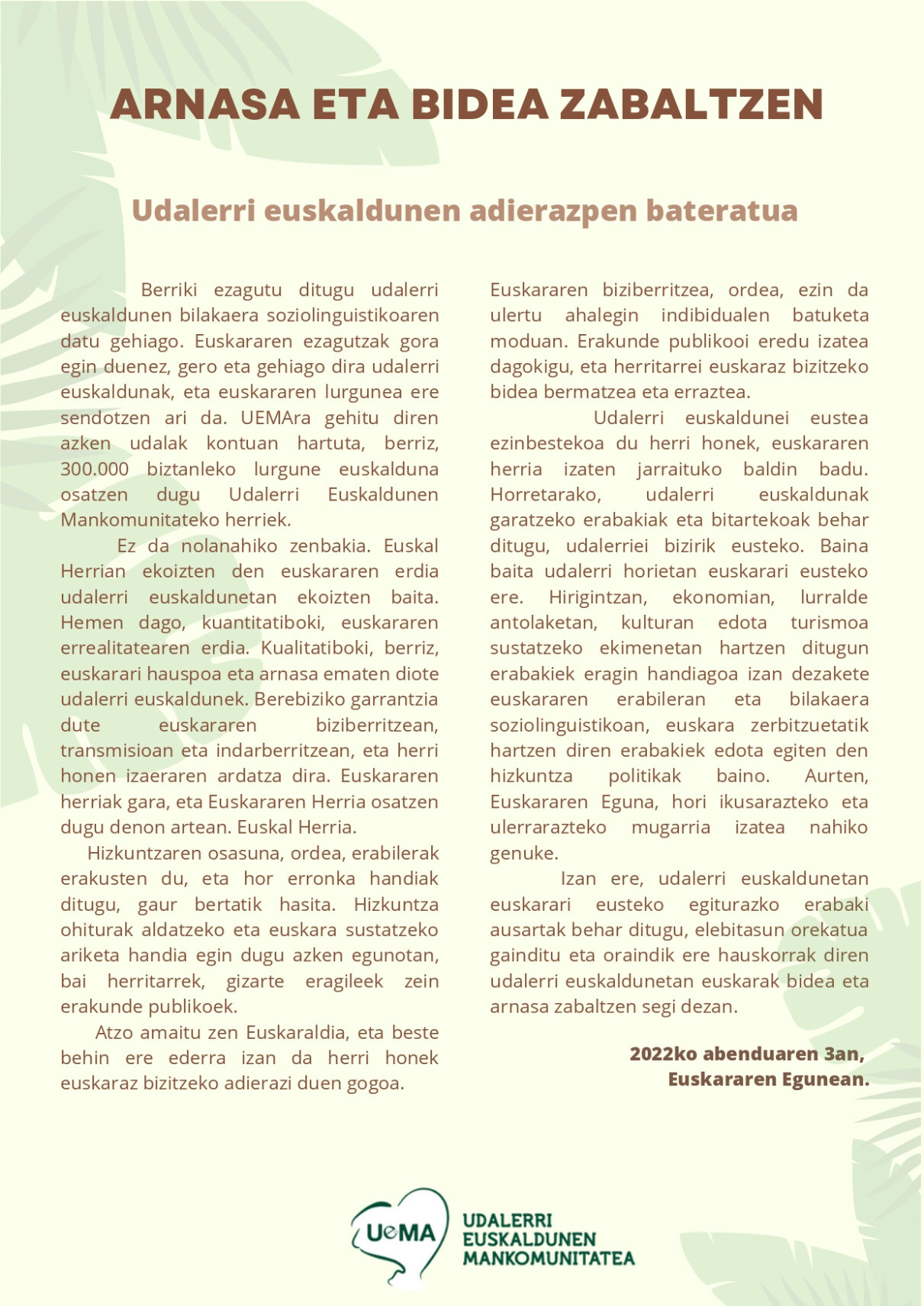 ARNASA ETA BIDEA ZABALTZEN

Udalerri euskaldunen adierazpen bateratua

Berriki ezagutu ditugu udalerri euskaldunen bilakaera soziolinguistikoaren datu gehiago. Euskararen ezagutzak gora egin duenez, gero eta gehiago dira udalerri euskaldunak, eta euskararen lurgunea ere sendotzen ari da. UEMAra gehitu diren azken udalak kontuan hartuta, berriz, 300.000 biztanleko lurgune euskalduna osatzen dugu Udalerri Euskaldunen Mankomunitateko herriek.

Ez da nolanahiko zenbakia. Euskal Herrian ekoizten den euskararen erdia udalerri euskaldunetan ekoizten baita. Hemen dago, kuantitatiboki, euskararen errealitatearen erdia. Kualitatiboki, berriz, euskarari hauspoa eta arnasa ematen diote udalerri euskaldunek. Berebiziko garrantzia dute euskararen biziberritzean, transmisioan eta indarberritzean, eta herri honen izaeraren ardatza dira. Euskararen herriak gara, eta Euskararen Herria osatzen dugu denon artean. Euskal Herria.

Hizkuntzaren osasuna, ordea, erabilerak erakusten du, eta hor erronka handiak ditugu, gaur bertatik hasita. Hizkuntza ohiturak aldatzeko eta euskara sustatzeko ariketa handia egin dugu azken egunotan, bai herritarrek, gizarte eragileek zein erakunde publikoek.

Atzo amaitu zen Euskaraldia, eta beste behin ere ederra izan da herri honek euskaraz bizitzeko adierazi duen gogoa.

Euskararen biziberritzea, ordea, ezin da ulertu ahalegin indibidualen batuketa moduan. Erakunde publikooi eredu izatea dagokigu, eta herritarrei euskaraz bizitzeko bidea bermatzea eta erraztea.

Udalerri euskaldunei eustea ezinbestekoa du herri honek, euskararen herria izaten jarraituko baldin badu. Horretarako, udalerri euskaldunak garatzeko erabakiak eta bitartekoak behar ditugu, udalerriei bizirik eusteko. Baina baita udalerri horietan euskarari eusteko ere. Hirigintzan, ekonomian, lurralde antolaketan, kulturan edota turismoa sustatzeko ekimenetan hartzen ditugun erabakiek eragin handiagoa izan dezakete euskararen erabileran eta bilakaera soziolinguistikoan, euskara zerbitzuetatik hartzen diren erabakiek edota egiten den hizkuntza politikak baino. Aurten, Euskararen Eguna, hori ikusarazteko eta ulerrarazteko mugarria izatea nahiko genuke.

Izan ere, udalerri euskaldunetan euskarari eusteko egiturazko erabaki ausartak behar ditugu, elebitasun orekatua gainditu eta oraindik ere hauskorrak diren udalerri euskaldunetan euskarak bidea eta arnasa zabaltzen segi dezan.

2022ko abenduaren 3an,
Euskararen Egunean.

UeMA
UDALERRI EUSKALDUNEN MANKOMUNITATEA